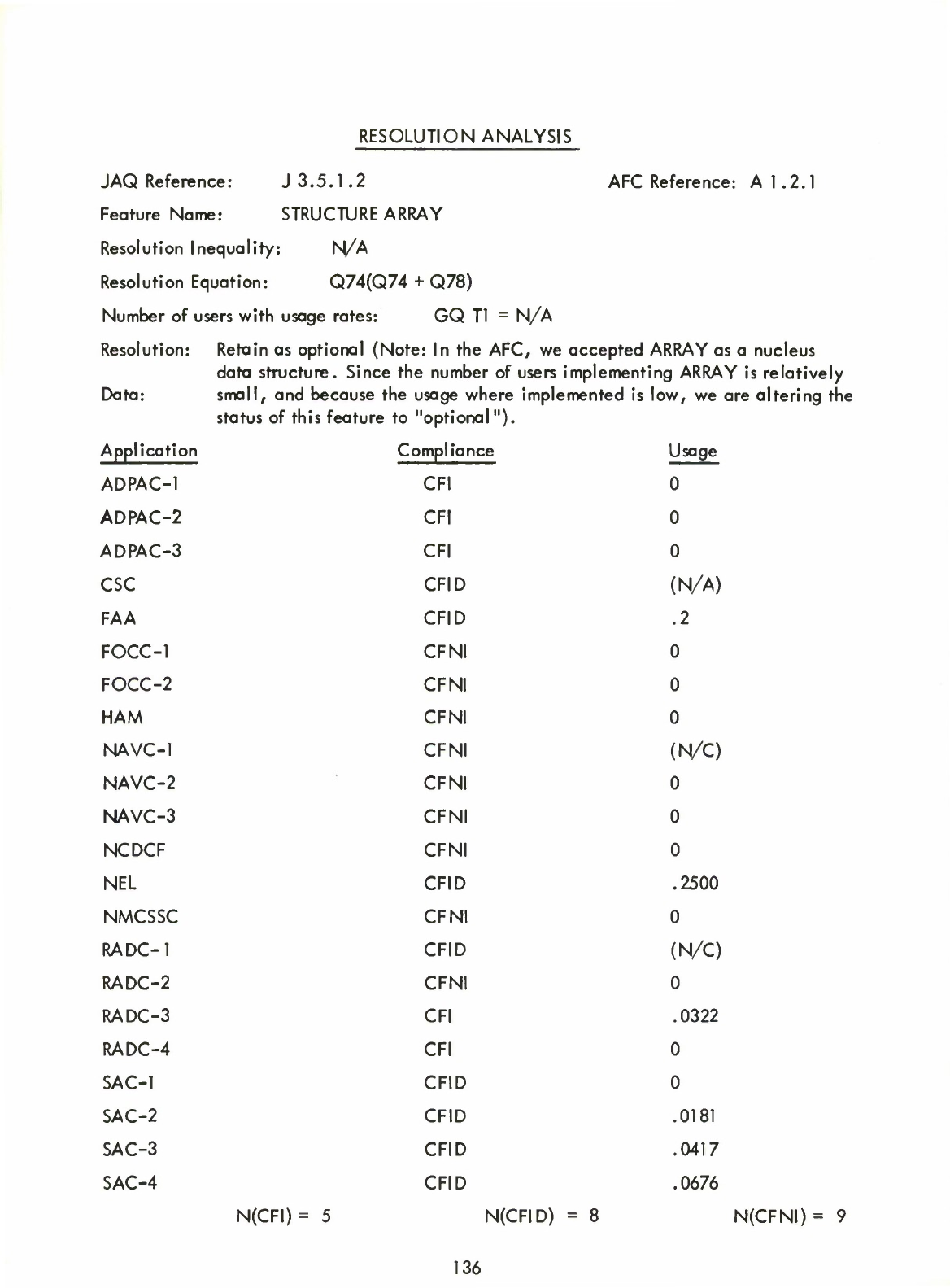 RESOLUTION ANALYSIS

JAQ Reference: J 3.5.1.2 AFC Reference: A 1.2.1

Feature Name: STRUCTURE ARRAY

Resolution Inequality: N/A

Resolution Equation: Q74(Q74 + Q78)

Number of users with usage rates: GQ T1 = N/A

Resolution: Retain as optional (Note: In the AFC, we accepted ARRAY as a nucleus data structure. Since the number of users implementing ARRAY is relatively small, and because the usage where implemented is low, we are altering the status of this feature to "optional").

Data:

| Application | Compliance | Usage |
|---|---|---|
| ADPAC-1 | CFI | 0 |
| ADPAC-2 | CFI | 0 |
| ADPAC-3 | CFI | 0 |
| CSC | CFID | (N/A) |
| FAA | CFID | .2 |
| FOCC-1 | CFNI | 0 |
| FOCC-2 | CFNI | 0 |
| HAM | CFNI | 0 |
| NAVC-1 | CFNI | (N/C) |
| NAVC-2 | CFNI | 0 |
| NAVC-3 | CFNI | 0 |
| NCDCF | CFNI | 0 |
| NEL | CFID | .2500 |
| NMCSSC | CFNI | 0 |
| RADC-1 | CFID | (N/C) |
| RADC-2 | CFNI | 0 |
| RADC-3 | CFI | .0322 |
| RADC-4 | CFI | 0 |
| SAC-1 | CFID | 0 |
| SAC-2 | CFID | .0181 |
| SAC-3 | CFID | .0417 |
| SAC-4 | CFID | .0676 |

N(CFI) = 5 N(CFID) = 8 N(CFNI) = 9

136